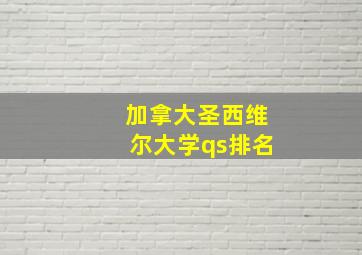 加拿大圣西维尔大学qs排名